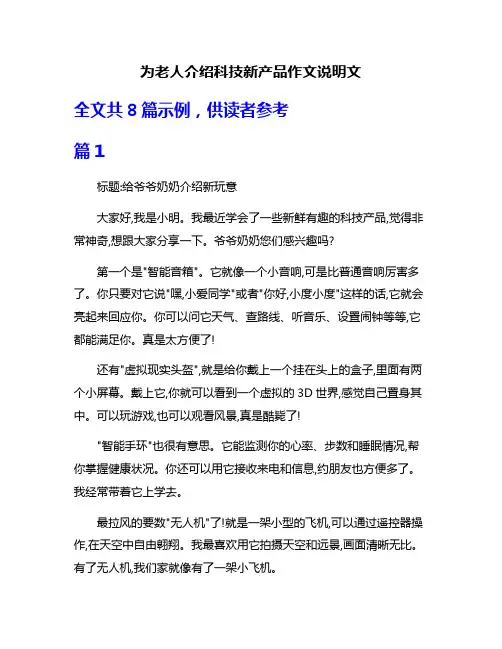 为老人介绍科技新产品作文说明文

全文共 8 篇示例，供读者参考

篇 1

标题:给爷爷奶奶介绍新玩意

大家好,我是小明。我最近学会了一些新鲜有趣的科技产品,觉得非常神奇,想跟大家分享一下。爷爷奶奶您们感兴趣吗?

第一个是"智能音箱"。它就像一个小音响,可是比普通音响厉害多了。你只要对它说"嘿,小爱同学"或者"你好,小度小度"这样的话,它就会亮起来回应你。你可以问它天气、查路线、听音乐、设置闹钟等等,它都能满足你。真是太方便了!

还有"虚拟现实头盔",就是给你戴上一个挂在头上的盒子,里面有两个小屏幕。戴上它,你就可以看到一个虚拟的 3D 世界,感觉自己置身其中。可以玩游戏,也可以观看风景,真是酷毙了!

"智能手环"也很有意思。它能监测你的心率、步数和睡眠情况,帮你掌握健康状况。你还可以用它接收来电和信息,约朋友也方便多了。我经常带着它上学去。

最拉风的要数"无人机"了!就是一架小型的飞机,可以通过遥控器操作,在天空中自由翱翔。我最喜欢用它拍摄天空和远景,画面清晰无比。有了无人机,我们家就像有了一架小飞机。